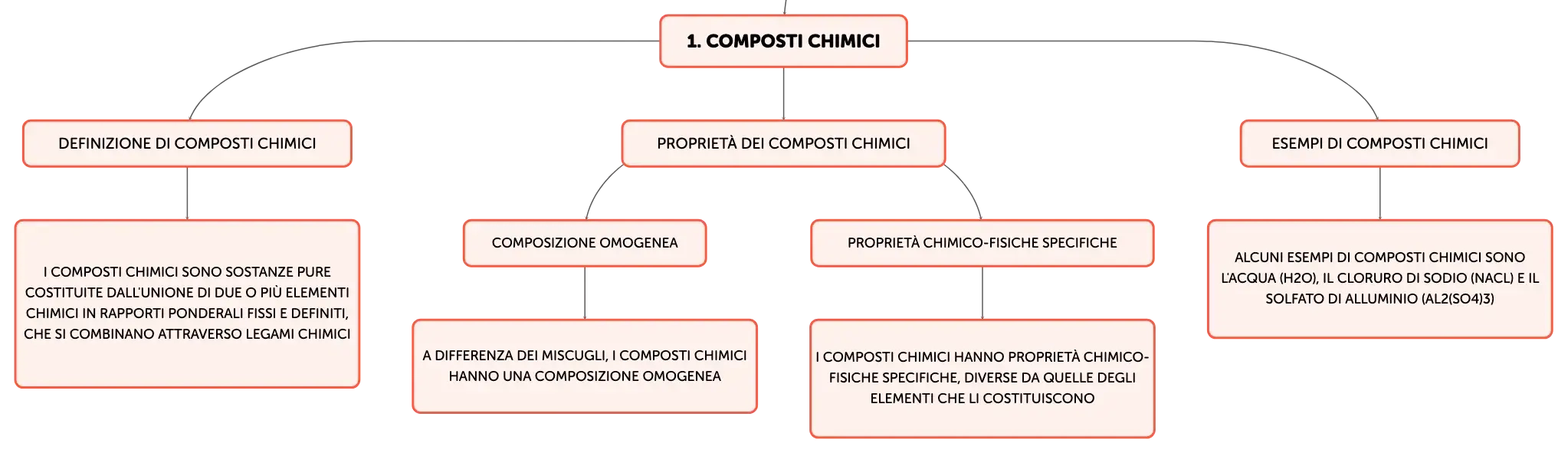 1. COMPOSTI CHIMICI

DEFINIZIONE DI COMPOSTI CHIMICI

I COMPOSTI CHIMICI SONO SOSTANZE PURE COSTITUITE DALL'UNIONE DI DUE O PIÙ ELEMENTI CHIMICI IN RAPPORTI PONDERALI FISSI E DEFINITI, CHE SI COMBINANO ATTRAVERSO LEGAMI CHIMICI

PROPRIETÀ DEI COMPOSTI CHIMICI

COMPOSIZIONE OMOGENEA

A DIFFERENZA DEI MISCUGLI, I COMPOSTI CHIMICI HANNO UNA COMPOSIZIONE OMOGENEA

PROPRIETÀ CHIMICO-FISICHE SPECIFICHE

I COMPOSTI CHIMICI HANNO PROPRIETÀ CHIMICO-FISICHE SPECIFICHE, DIVERSE DA QUELLE DEGLI ELEMENTI CHE LI COSTITUISCONO

ESEMPI DI COMPOSTI CHIMICI

ALCUNI ESEMPI DI COMPOSTI CHIMICI SONO L'ACQUA (H2O), IL CLORURO DI SODIO (NACL) E IL SOLFATO DI ALLUMINIO (AL2(SO4)3)